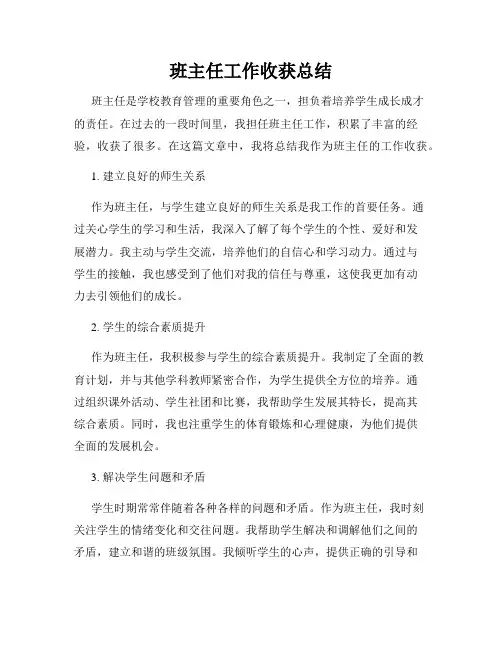 班主任工作收获总结

班主任是学校教育管理的重要角色之一，担负着培养学生成长成才的责任。在过去的一段时间里，我担任班主任工作，积累了丰富的经验，收获了很多。在这篇文章中，我将总结我作为班主任的工作收获。

1. 建立良好的师生关系

作为班主任，与学生建立良好的师生关系是我工作的首要任务。通过关心学生的学习和生活，我深入了解了每个学生的个性、爱好和发展潜力。我主动与学生交流，培养他们的自信心和学习动力。通过与学生的接触，我也感受到了他们对我的信任与尊重，这使我更加有动力去引领他们的成长。

2. 学生的综合素质提升

作为班主任，我积极参与学生的综合素质提升。我制定了全面的教育计划，并与其他学科教师紧密合作，为学生提供全方位的培养。通过组织课外活动、学生社团和比赛，我帮助学生发展其特长，提高其综合素质。同时，我也注重学生的体育锻炼和心理健康，为他们提供全面的发展机会。

3. 解决学生问题和矛盾

学生时期常常伴随着各种各样的问题和矛盾。作为班主任，我时刻关注学生的情绪变化和交往问题。我帮助学生解决和调解他们之间的矛盾，建立和谐的班级氛围。我倾听学生的心声，提供正确的引导和